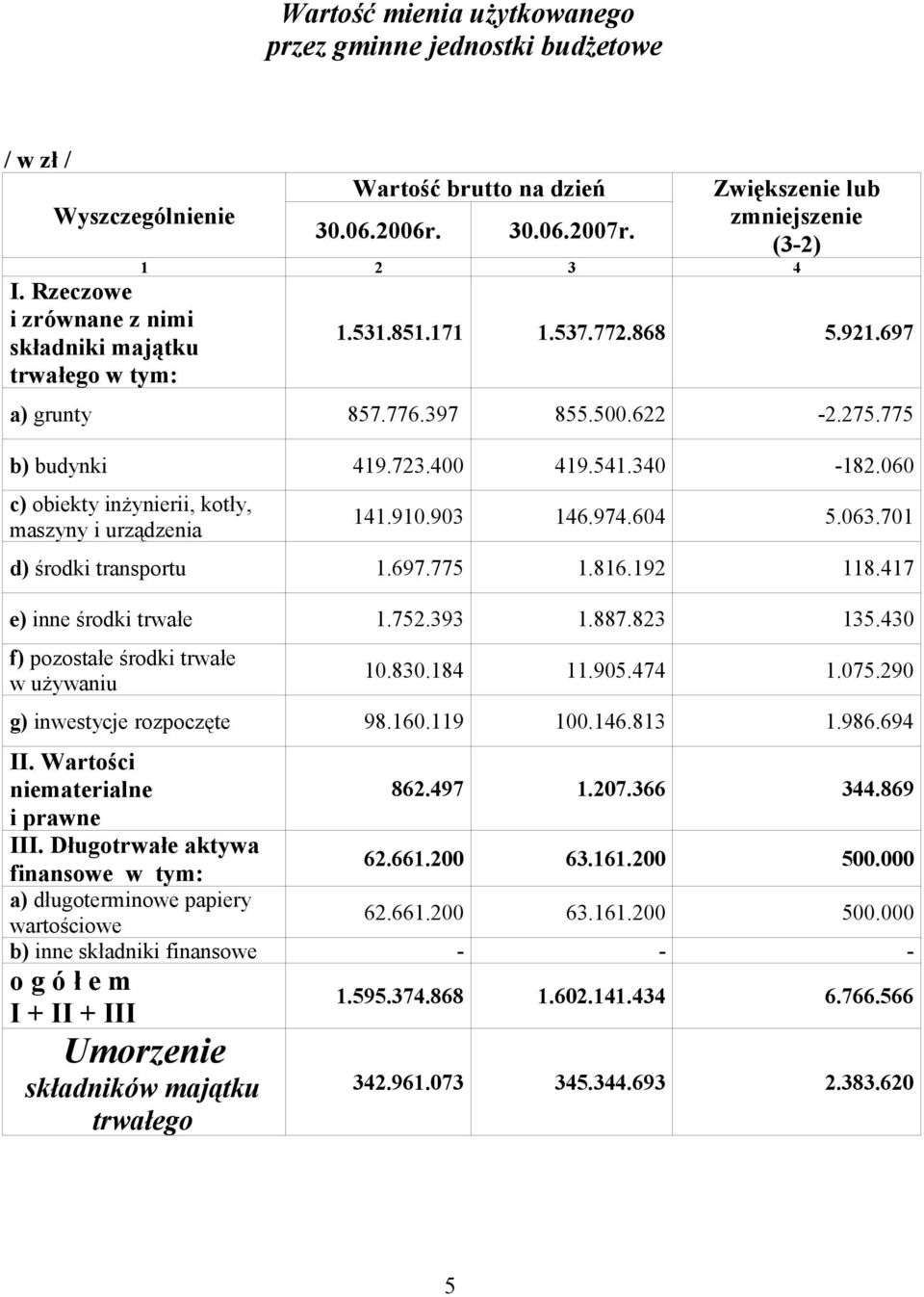 Wartość mienia użytkowanego przez gminne jednostki budżetowe

/ w zł /

| Wyszczególnienie | Wartość brutto na dzień 30.06.2006r. | Wartość brutto na dzień 30.06.2007r. | Zwiększenie lub zmniejszenie (3-2) |
|---|---|---|---|
| 1 | 2 | 3 | 4 |
| I. Rzeczowe i zrównane z nimi składniki majątku trwałego w tym: | 1.531.851.171 | 1.537.772.868 | 5.921.697 |
| a) grunty | 857.776.397 | 855.500.622 | -2.275.775 |
| b) budynki | 419.723.400 | 419.541.340 | -182.060 |
| c) obiekty inżynierii, kotły, maszyny i urządzenia | 141.910.903 | 146.974.604 | 5.063.701 |
| d) środki transportu | 1.697.775 | 1.816.192 | 118.417 |
| e) inne środki trwałe | 1.752.393 | 1.887.823 | 135.430 |
| f) pozostałe środki trwałe w używaniu | 10.830.184 | 11.905.474 | 1.075.290 |
| g) inwestycje rozpoczęte | 98.160.119 | 100.146.813 | 1.986.694 |
| II. Wartości niematerialne i prawne | 862.497 | 1.207.366 | 344.869 |
| III. Długotrwałe aktywa finansowe w tym: | 62.661.200 | 63.161.200 | 500.000 |
| a) długoterminowe papiery wartościowe | 62.661.200 | 63.161.200 | 500.000 |
| b) inne składniki finansowe | - | - | - |
| o g ó ł e m I + II + III | 1.595.374.868 | 1.602.141.434 | 6.766.566 |
| Umorzenie składników majątku trwałego | 342.961.073 | 345.344.693 | 2.383.620 |

5